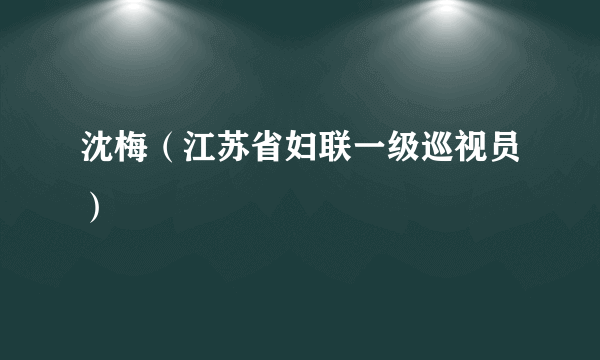 沈梅（江苏省妇联一级巡视员）